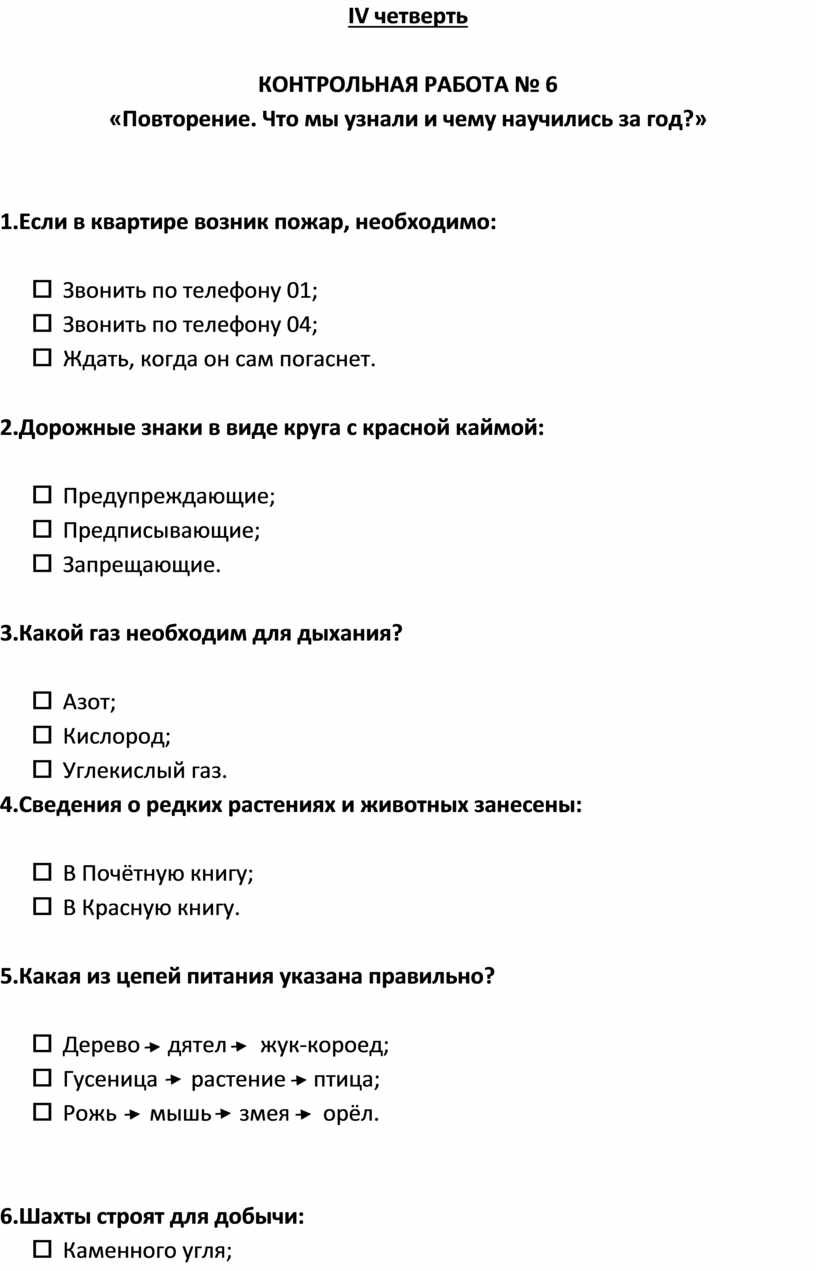 IV четверть

КОНТРОЛЬНАЯ РАБОТА № 6
«Повторение. Что мы узнали и чему научились за год?»

1.Если в квартире возник пожар, необходимо:

☐ Звонить по телефону 01;
☐ Звонить по телефону 04;
☐ Ждать, когда он сам погаснет.

2.Дорожные знаки в виде круга с красной каймой:

☐ Предупреждающие;
☐ Предписывающие;
☐ Запрещающие.

3.Какой газ необходим для дыхания?

☐ Азот;
☐ Кислород;
☐ Углекислый газ.

4.Сведения о редких растениях и животных занесены:

☐ В Почётную книгу;
☐ В Красную книгу.

5.Какая из цепей питания указана правильно?

☐ Дерево → дятел → жук-короед;
☐ Гусеница → растение → птица;
☐ Рожь → мышь → змея → орёл.

6.Шахты строят для добычи:
☐ Каменного угля;